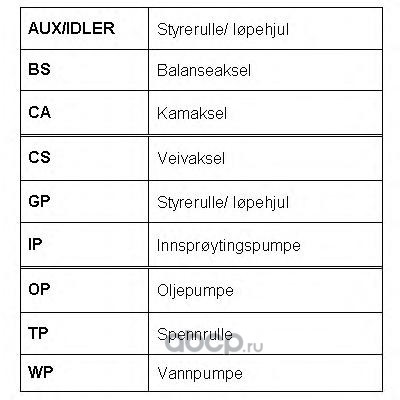 | AUX/IDLER | Styrerulle/ løpehjul |
|---|---|
| BS | Balanseaksel |
| CA | Kamaksel |
| CS | Veivaksel |
| GP | Styrerulle/ løpehjul |
| IP | Innsprøytingspumpe |
| OP | Oljepumpe |
| TP | Spennrulle |
| WP | Vannpumpe |

aocp.ru